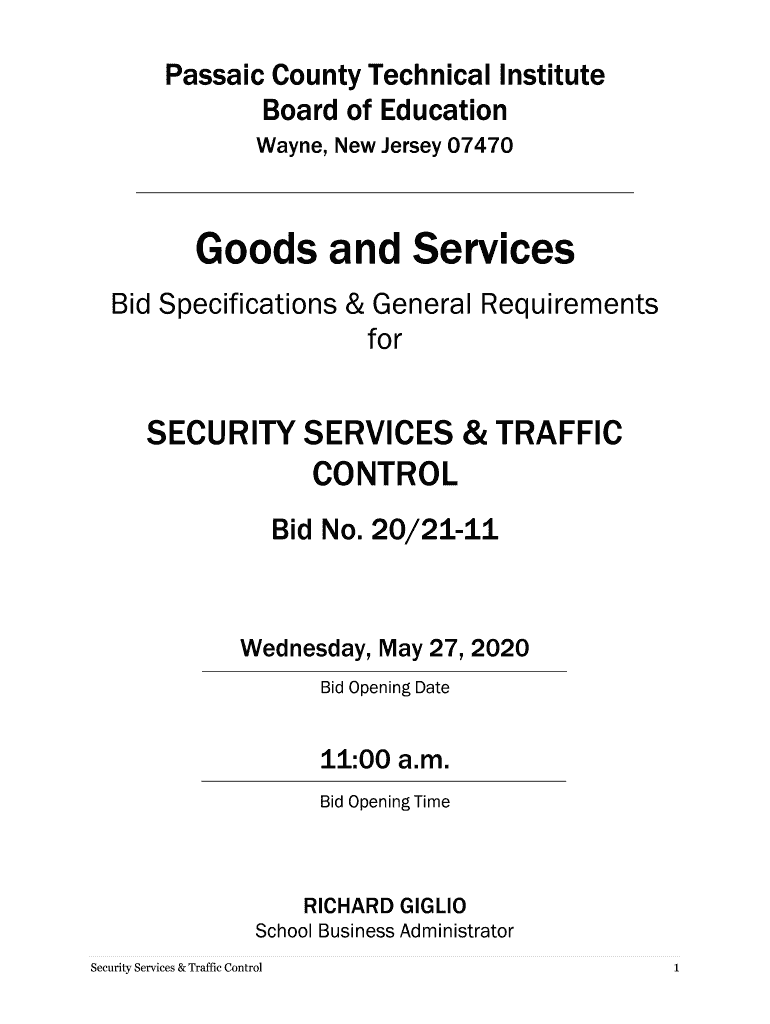 Passaic County Technical Institute
Board of Education
Wayne, New Jersey 07470

Goods and Services

Bid Specifications & General Requirements for

SECURITY SERVICES & TRAFFIC CONTROL

Bid No. 20/21-11

Wednesday, May 27, 2020
Bid Opening Date

11:00 a.m.
Bid Opening Time

RICHARD GIGLIO
School Business Administrator

Security Services & Traffic Control 1